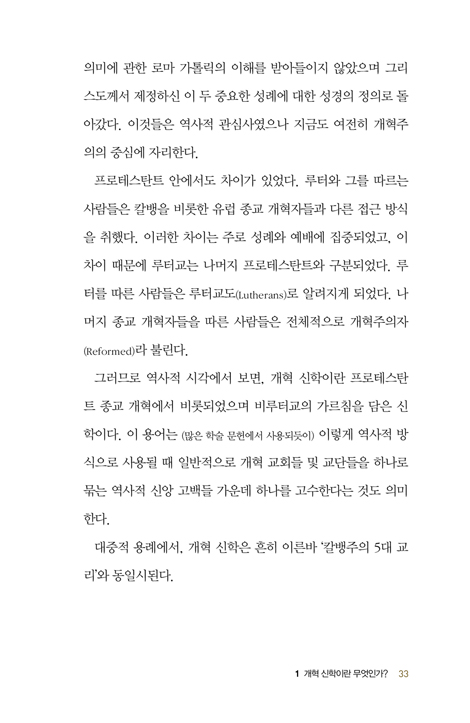 의미에 관한 로마 가톨릭의 이해를 받아들이지 않았으며 그리스도께서 제정하신 이 두 중요한 성례에 대한 성경의 정의로 돌아갔다. 이것들은 역사적 관심사였으나 지금도 여전히 개혁주의의 중심에 자리한다.

프로테스탄트 안에서도 차이가 있었다. 루터와 그를 따르는 사람들은 칼뱅을 비롯한 유럽 종교 개혁자들과 다른 접근 방식을 취했다. 이러한 차이는 주로 성례와 예배에 집중되었고, 이 차이 때문에 루터교는 나머지 프로테스탄트와 구분되었다. 루터를 따른 사람들은 루터교도(Lutherans)로 알려지게 되었다. 나머지 종교 개혁자들을 따른 사람들은 전체적으로 개혁주의자(Reformed)라 불린다.

그러므로 역사적 시각에서 보면, 개혁 신학이란 프로테스탄트 종교 개혁에서 비롯되었으며 비루터교의 가르침을 담은 신학이다. 이 용어는 (많은 학술 문헌에서 사용되듯이) 이렇게 역사적 방식으로 사용될 때 일반적으로 개혁 교회들 및 교단들을 하나로 묶는 역사적 신앙 고백들 가운데 하나를 고수한다는 것도 의미한다.

대중적 용례에서, 개혁 신학은 흔히 이른바 '칼뱅주의 5대 교리'와 동일시된다.

1 개혁 신학이란 무엇인가? 33